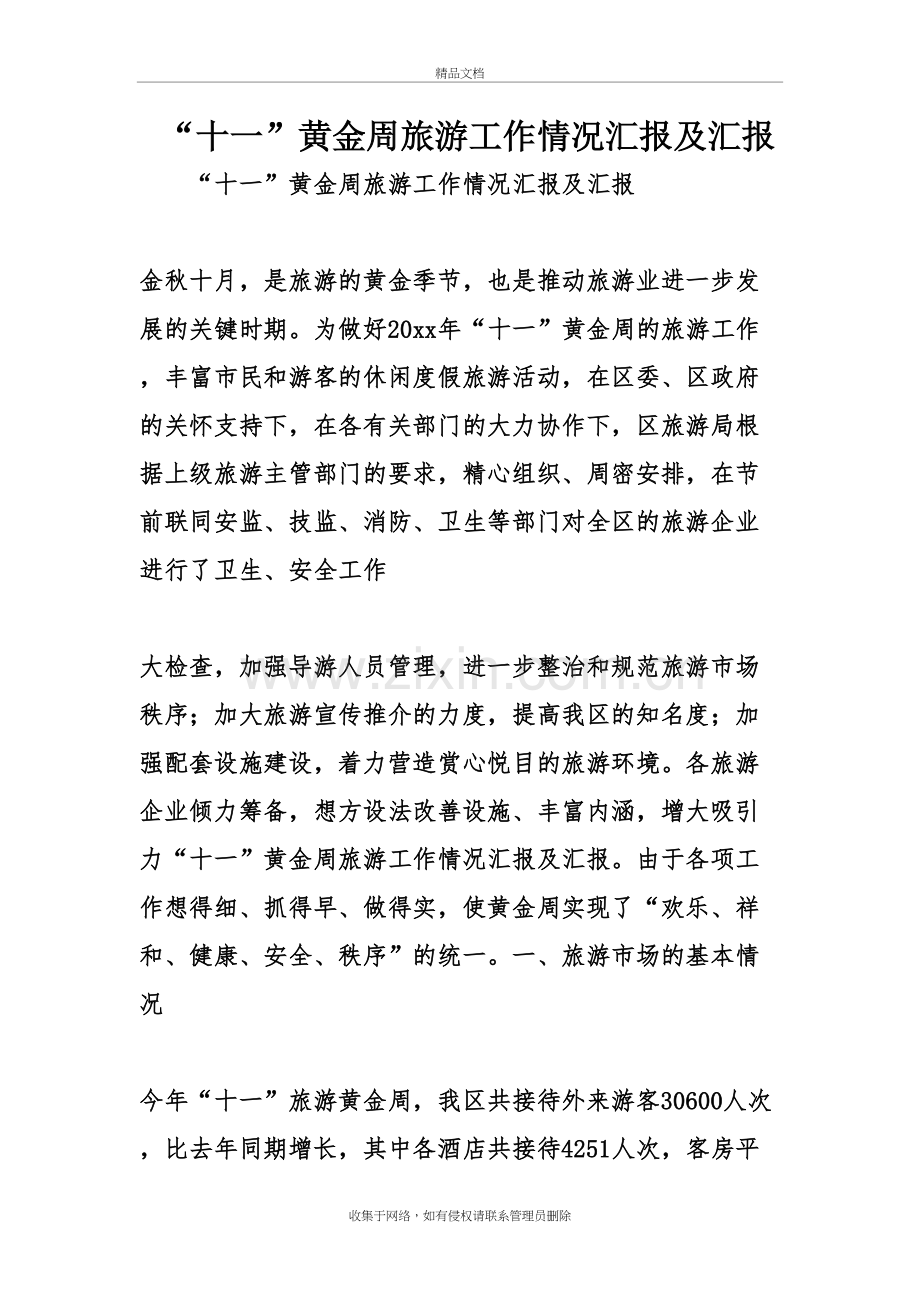 精品文档

“十一”黄金周旅游工作情况汇报及汇报

“十一”黄金周旅游工作情况汇报及汇报

金秋十月，是旅游的黄金季节，也是推动旅游业进一步发展的关键时期。为做好20xx年“十一”黄金周的旅游工作，丰富市民和游客的休闲度假旅游活动，在区委、区政府的关怀支持下，在各有关部门的大力协作下，区旅游局根据上级旅游主管部门的要求，精心组织、周密安排，在节前联同安监、技监、消防、卫生等部门对全区的旅游企业进行了卫生、安全工作

大检查，加强导游人员管理，进一步整治和规范旅游市场秩序；加大旅游宣传推介的力度，提高我区的知名度；加强配套设施建设，着力营造赏心悦目的旅游环境。各旅游企业倾力筹备，想方设法改善设施、丰富内涵，增大吸引力“十一”黄金周旅游工作情况汇报及汇报。由于各项工作想得细、抓得早、做得实，使黄金周实现了“欢乐、祥和、健康、安全、秩序”的统一。一、旅游市场的基本情况

今年“十一”旅游黄金周，我区共接待外来游客30600人次，比去年同期增长，其中各酒店共接待4251人次，客房平

收集于网络，如有侵权请联系管理员删除

www.zixin.com.cn